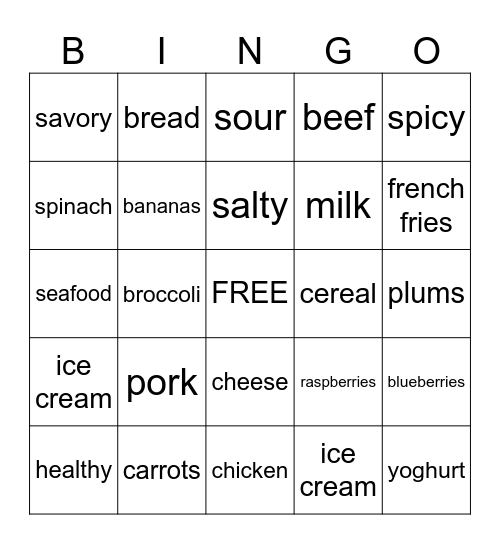 | B | I | N | G | O |
|---|---|---|---|---|
| savory | bread | sour | beef | spicy |
| spinach | bananas | salty | milk | french fries |
| seafood | broccoli | FREE | cereal | plums |
| ice cream | pork | cheese | raspberries | blueberries |
| healthy | carrots | chicken | ice cream | yoghurt |